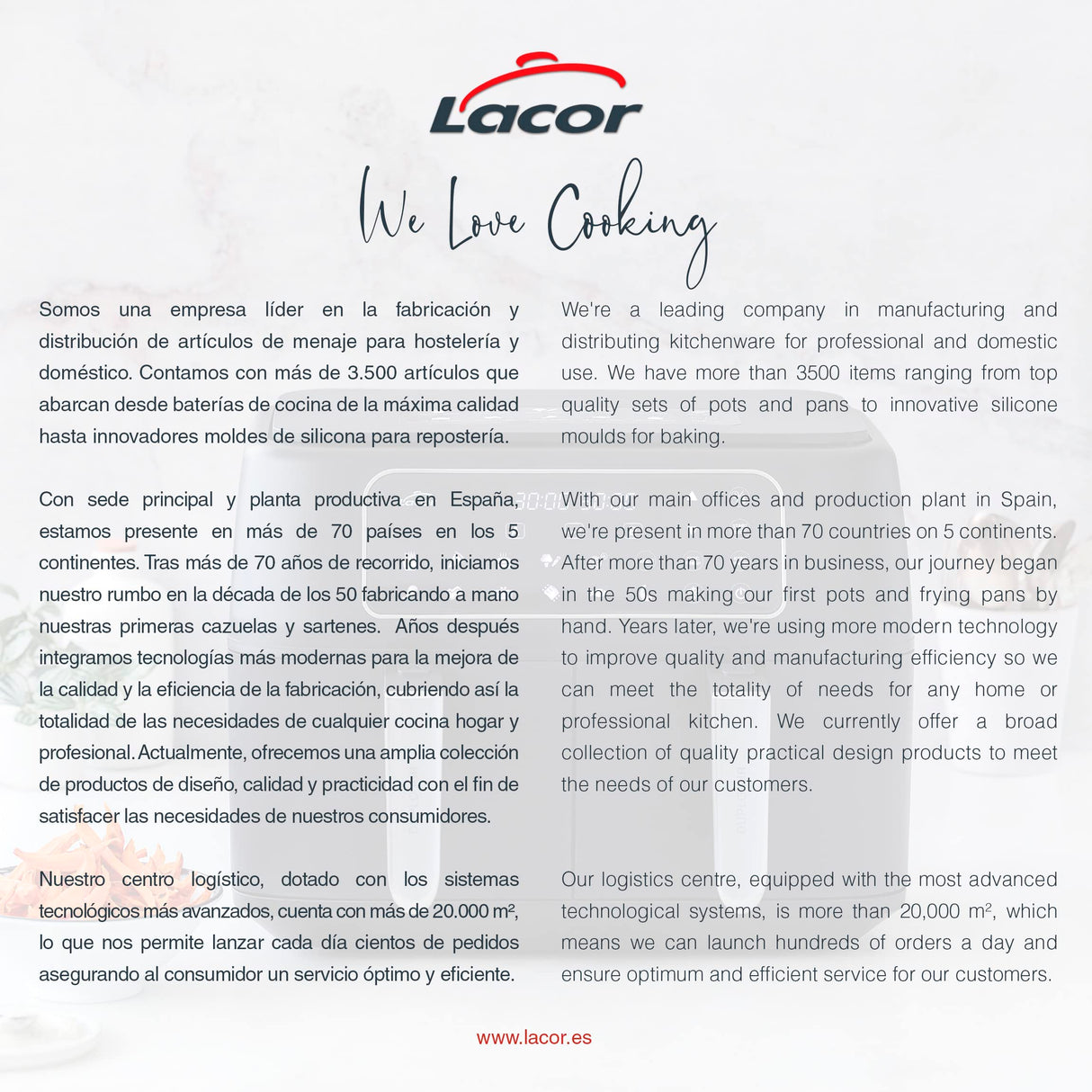 Lacor

We Love Cooking

Somos una empresa líder en la fabricación y distribución de artículos de menaje para hostelería y doméstico. Contamos con más de 3.500 artículos que abarcan desde baterías de cocina de la máxima calidad hasta innovadores moldes de silicona para repostería.

Con sede principal y planta productiva en España, estamos presente en más de 70 países en los 5 continentes. Tras más de 70 años de recorrido, iniciamos nuestro rumbo en la década de los 50 fabricando a mano nuestras primeras cazuelas y sartenes. Años después integramos tecnologías más modernas para la mejora de la calidad y la eficiencia de la fabricación, cubriendo así la totalidad de las necesidades de cualquier cocina hogar y profesional. Actualmente, ofrecemos una amplia colección de productos de diseño, calidad y practicidad con el fin de satisfacer las necesidades de nuestros consumidores.

Nuestro centro logístico, dotado con los sistemas tecnológicos más avanzados, cuenta con más de 20.000 m², lo que nos permite lanzar cada día cientos de pedidos asegurando al consumidor un servicio óptimo y eficiente.

We're a leading company in manufacturing and distributing kitchenware for professional and domestic use. We have more than 3500 items ranging from top quality sets of pots and pans to innovative silicone moulds for baking.

With our main offices and production plant in Spain, we're present in more than 70 countries on 5 continents. After more than 70 years in business, our journey began in the 50s making our first pots and frying pans by hand. Years later, we're using more modern technology to improve quality and manufacturing efficiency so we can meet the totality of needs for any home or professional kitchen. We currently offer a broad collection of quality practical design products to meet the needs of our customers.

Our logistics centre, equipped with the most advanced technological systems, is more than 20,000 m², which means we can launch hundreds of orders a day and ensure optimum and efficient service for our customers.

www.lacor.es